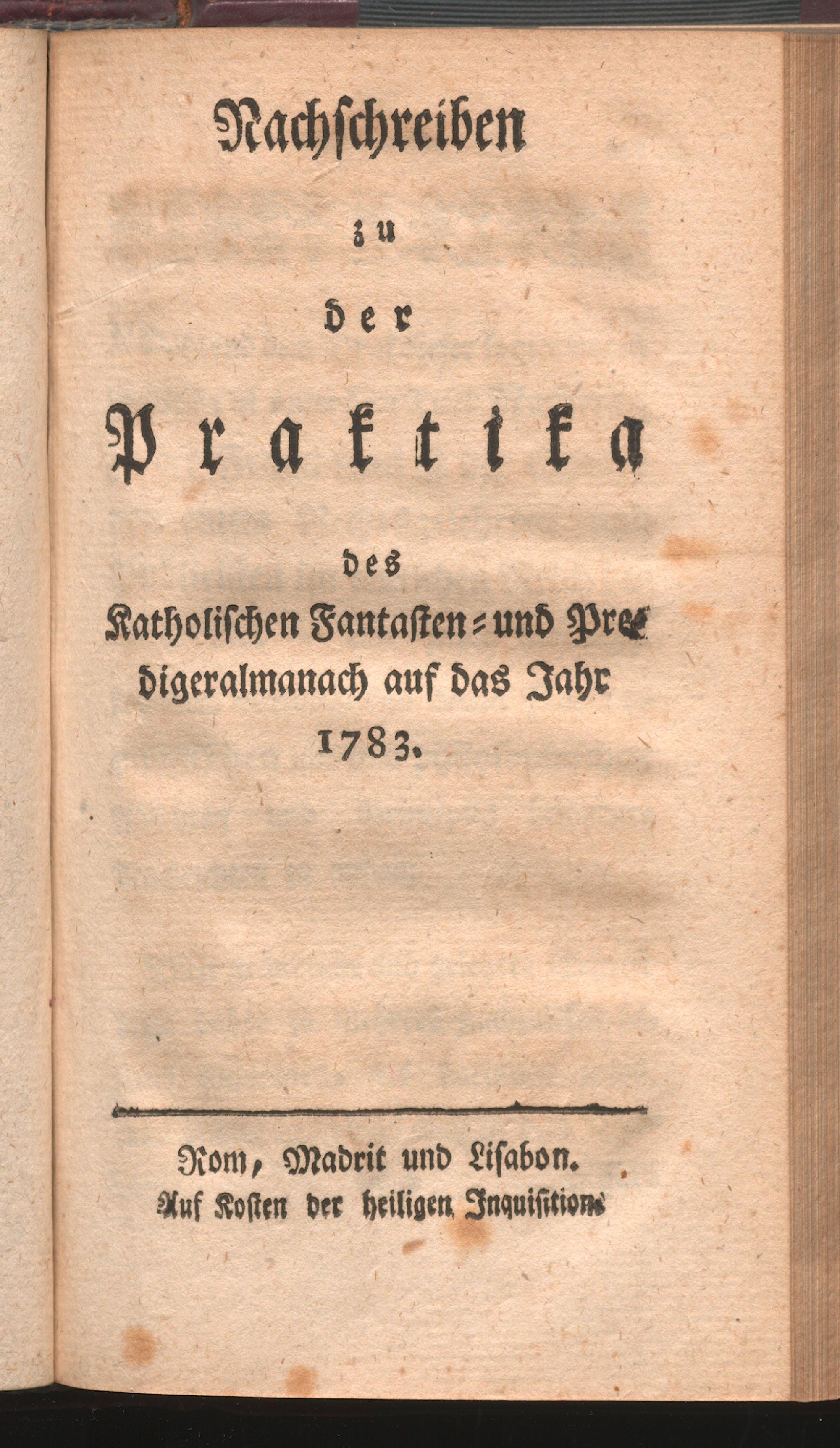 Nachschreiben

zu

der

Praktika

des

Katholischen Fantasten- und Predigeralmanach auf das Jahr 1783.

Rom, Madrit und Lisabon.

Auf Kosten der heiligen Inquisition.